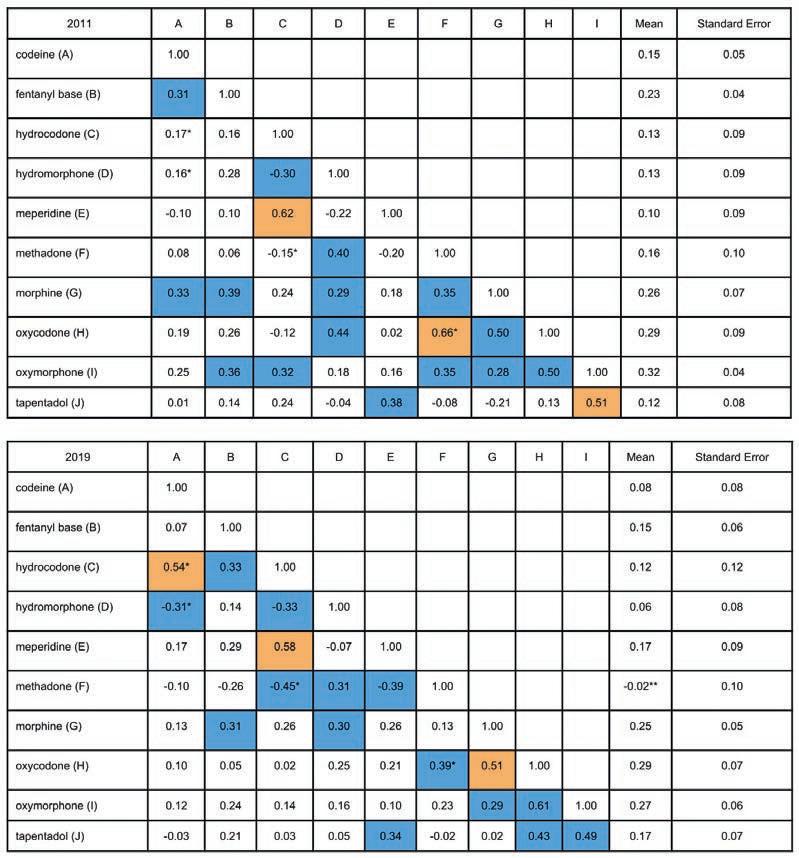 | 2011 | A | B | C | D | E | F | G | H | I | Mean | Standard Error |
|---|---|---|---|---|---|---|---|---|---|---|---|
| codeine (A) | 1.00 | | | | | | | | | 0.15 | 0.05 |
| fentanyl base (B) | 0.31 | 1.00 | | | | | | | | 0.23 | 0.04 |
| hydrocodone (C) | 0.17* | 0.16 | 1.00 | | | | | | | 0.13 | 0.09 |
| hydromorphone (D) | 0.16* | 0.28 | -0.30 | 1.00 | | | | | | 0.13 | 0.09 |
| meperidine (E) | -0.10 | 0.10 | 0.62 | -0.22 | 1.00 | | | | | 0.10 | 0.09 |
| methadone (F) | 0.08 | 0.06 | -0.15* | 0.40 | -0.20 | 1.00 | | | | 0.16 | 0.10 |
| morphine (G) | 0.33 | 0.39 | 0.24 | 0.29 | 0.18 | 0.35 | 1.00 | | | 0.26 | 0.07 |
| oxycodone (H) | 0.19 | 0.26 | -0.12 | 0.44 | 0.02 | 0.66* | 0.50 | 1.00 | | 0.29 | 0.09 |
| oxymorphone (I) | 0.25 | 0.36 | 0.32 | 0.18 | 0.16 | 0.35 | 0.28 | 0.50 | 1.00 | 0.32 | 0.04 |
| tapentadol (J) | 0.01 | 0.14 | 0.24 | -0.04 | 0.38 | -0.08 | -0.21 | 0.13 | 0.51 | 0.12 | 0.08 |

| 2019 | A | B | C | D | E | F | G | H | I | Mean | Standard Error |
|---|---|---|---|---|---|---|---|---|---|---|---|
| codeine (A) | 1.00 | | | | | | | | | 0.08 | 0.08 |
| fentanyl base (B) | 0.07 | 1.00 | | | | | | | | 0.15 | 0.06 |
| hydrocodone (C) | 0.54* | 0.33 | 1.00 | | | | | | | 0.12 | 0.12 |
| hydromorphone (D) | -0.31* | 0.14 | -0.33 | 1.00 | | | | | | 0.06 | 0.08 |
| meperidine (E) | 0.17 | 0.29 | 0.58 | -0.07 | 1.00 | | | | | 0.17 | 0.09 |
| methadone (F) | -0.10 | -0.26 | -0.45* | 0.31 | -0.39 | 1.00 | | | | -0.02** | 0.10 |
| morphine (G) | 0.13 | 0.31 | 0.26 | 0.30 | 0.26 | 0.13 | 1.00 | | | 0.25 | 0.05 |
| oxycodone (H) | 0.10 | 0.05 | 0.02 | 0.25 | 0.21 | 0.39* | 0.51 | 1.00 | | 0.29 | 0.07 |
| oxymorphone (I) | 0.12 | 0.24 | 0.14 | 0.16 | 0.10 | 0.23 | 0.29 | 0.61 | 1.00 | 0.27 | 0.06 |
| tapentadol (J) | -0.03 | 0.21 | 0.03 | 0.05 | 0.34 | -0.02 | 0.02 | 0.43 | 0.49 | 0.17 | 0.07 |